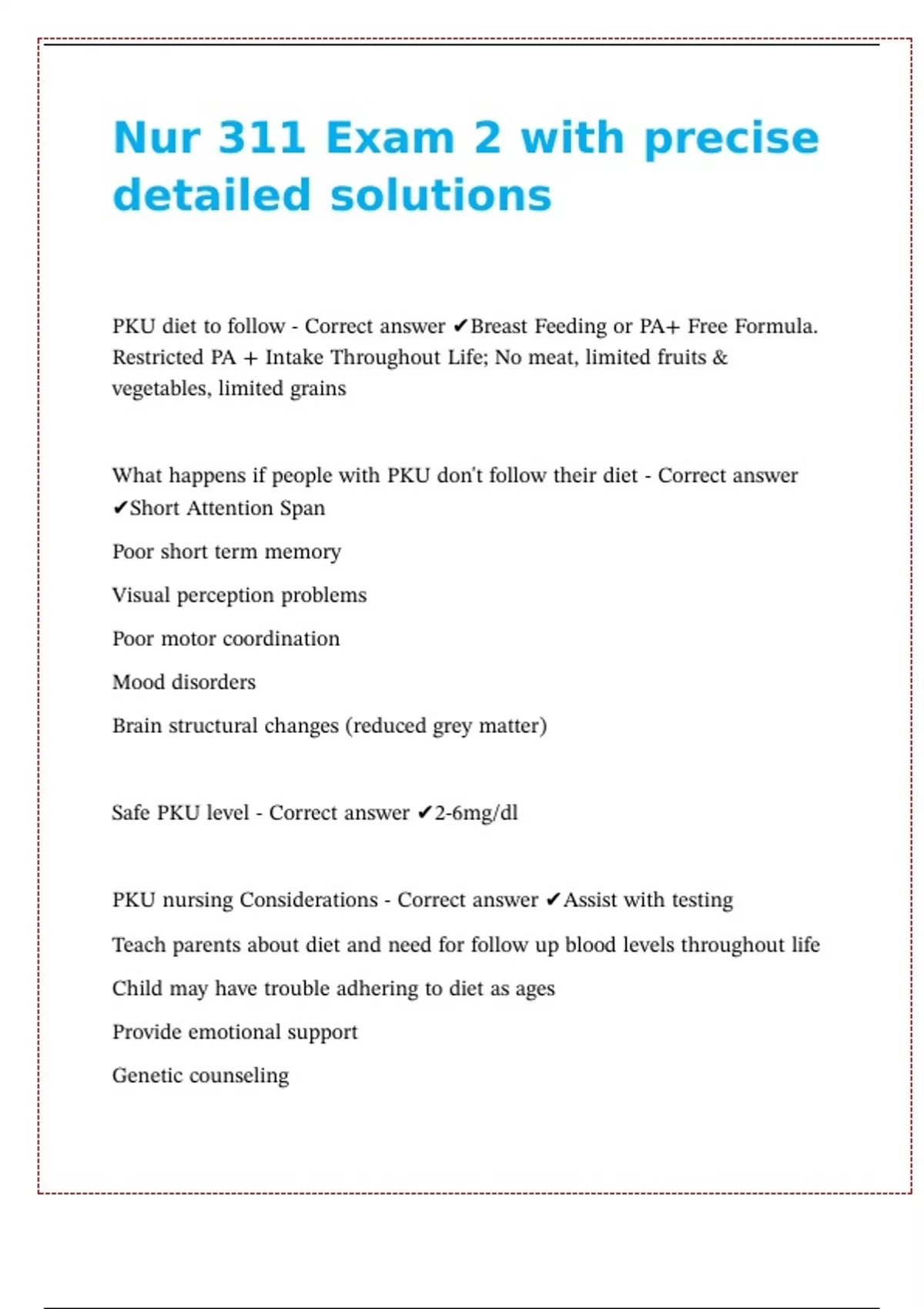 Nur 311 Exam 2 with precise detailed solutions

PKU diet to follow - Correct answer ✔Breast Feeding or PA+ Free Formula. Restricted PA + Intake Throughout Life; No meat, limited fruits & vegetables, limited grains

What happens if people with PKU don't follow their diet - Correct answer ✔Short Attention Span

Poor short term memory

Visual perception problems

Poor motor coordination

Mood disorders

Brain structural changes (reduced grey matter)

Safe PKU level - Correct answer ✔2-6mg/dl

PKU nursing Considerations - Correct answer ✔Assist with testing

Teach parents about diet and need for follow up blood levels throughout life

Child may have trouble adhering to diet as ages

Provide emotional support

Genetic counseling